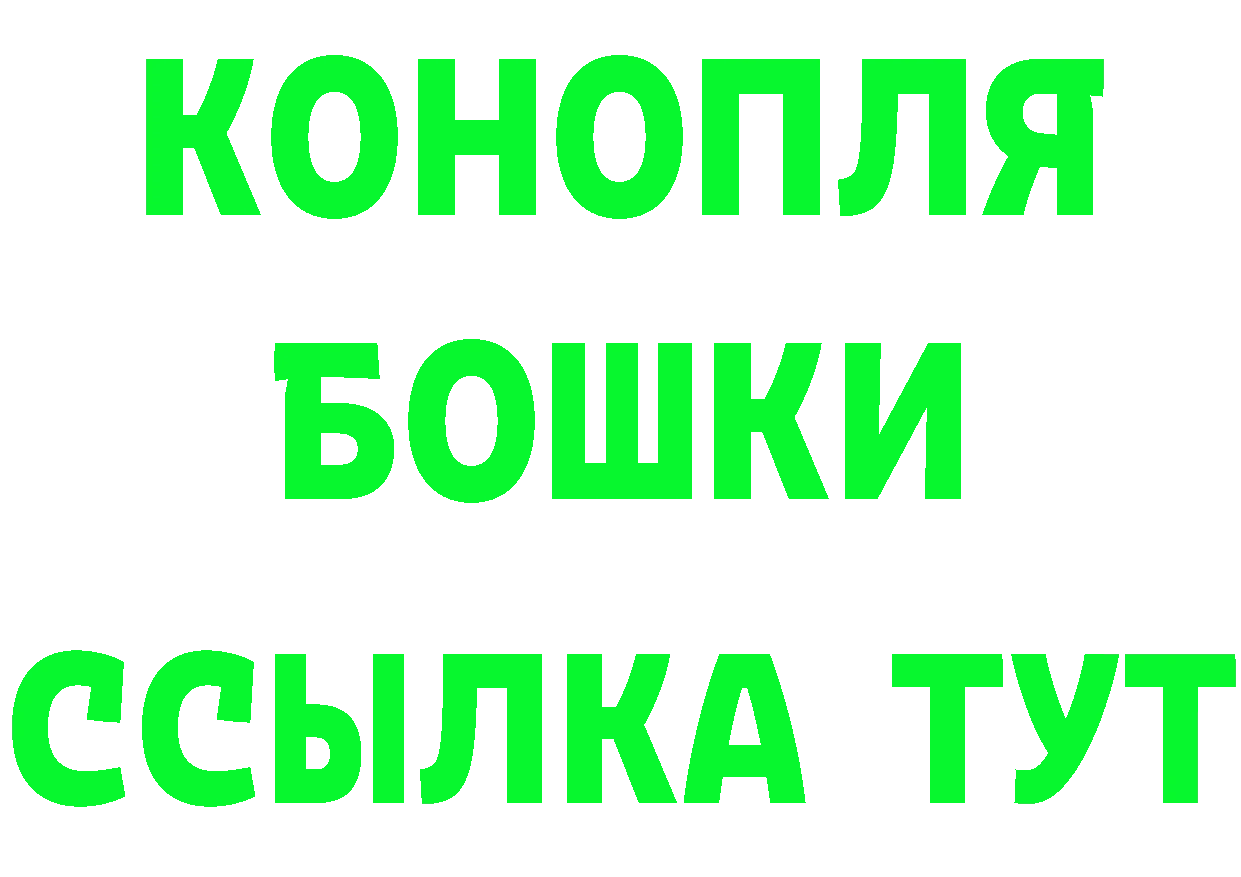 КОНОПЛЯ
БОШКИ
ССЫЛКА ТУТ